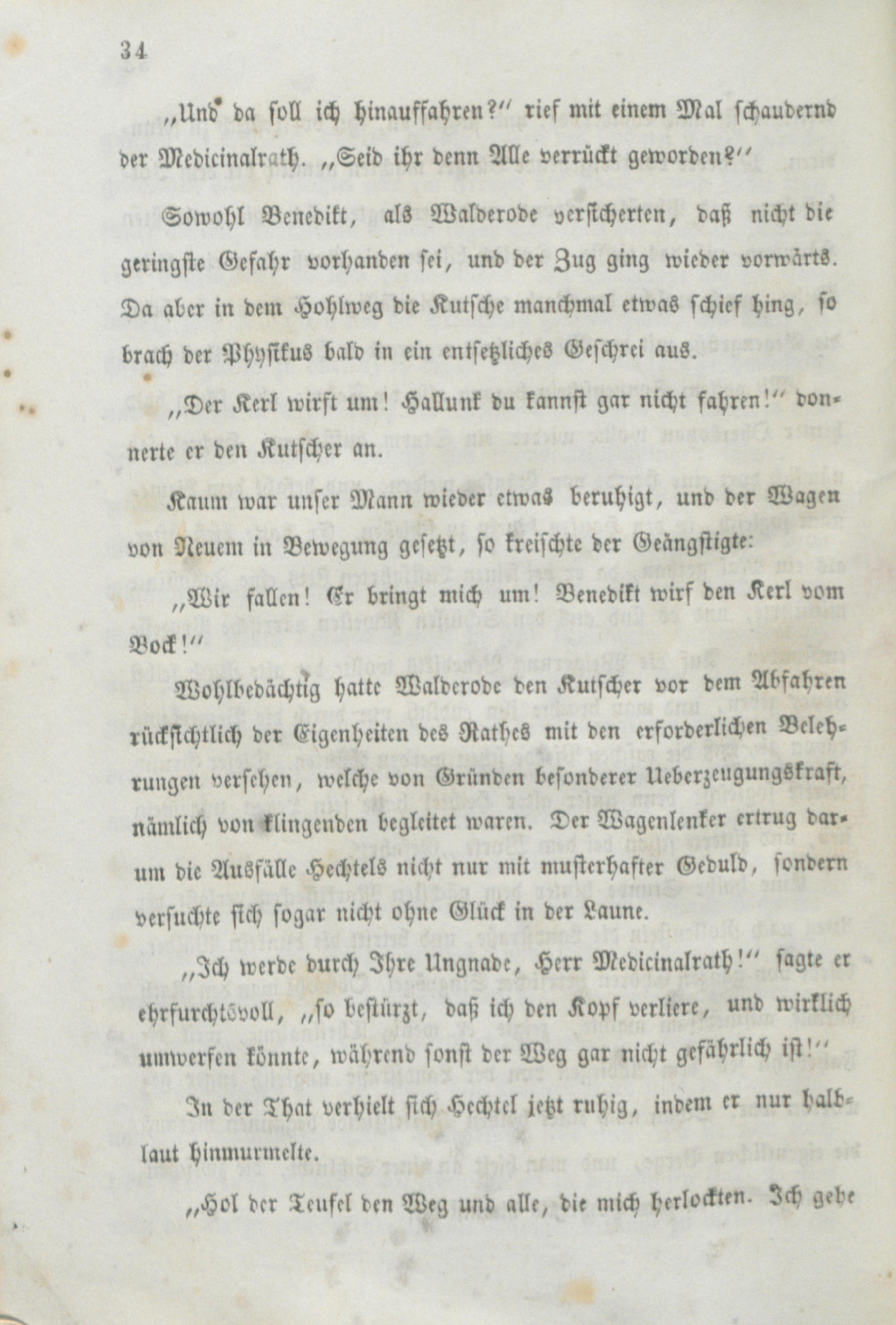 34

„Und da soll ich hinauffahren?“ rief mit einem Mal schaudernd der Medicinalrath. „Seid ihr denn Alle verrückt geworden?“

Sowohl Benedikt, als Walderode versicherten, daß nicht die geringste Gefahr vorhanden sei, und der Zug ging wieder vorwärts. Da aber in dem Hohlweg die Kutsche manchmal etwas schief hing, so brach der Physikus bald in ein entsetzliches Geschrei aus.

„Der Kerl wirft um! Hallunk du kannst gar nicht fahren!“ donnerte er den Kutscher an.

Kaum war unser Mann wieder etwas beruhigt, und der Wagen von Neuem in Bewegung gesetzt, so kreischte der Geängstigte:

„Wir fallen! Er bringt mich um! Benedikt wirf den Kerl vom Bock!“

Wohlbedächtig hatte Walderode den Kutscher vor dem Abfahren rücksichtlich der Eigenheiten des Rathes mit den erforderlichen Belehrungen versehen, welche von Gründen besonderer Ueberzeugungskraft, nämlich von klingenden begleitet waren. Der Wagenlenker ertrug darum die Ausfälle Hechtels nicht nur mit musterhafter Geduld, sondern versuchte sich sogar nicht ohne Glück in der Laune.

„Ich werde durch Ihre Ungnade, Herr Medicinalrath!“ sagte er ehrfurchtsvoll, „so bestürzt, daß ich den Kopf verliere, und wirklich umwerfen könnte, während sonst der Weg gar nicht gefährlich ist!“

In der That verhielt sich Hechtel jetzt ruhig, indem er nur halblaut hinmurmelte.

„Hol der Teufel den Weg und alle, die mich herlockten. Ich gebe